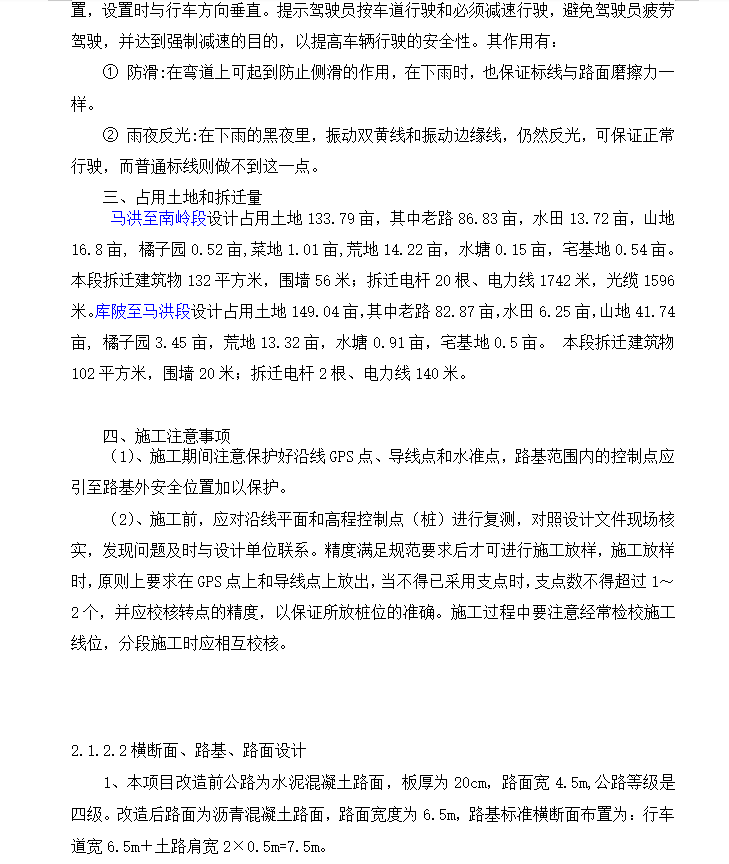 置，设置时与行车方向垂直。提示驾驶员按车道行驶和必须减速行驶，避免驾驶员疲劳驾驶，并达到强制减速的目的，以提高车辆行驶的安全性。其作用有：

① 防滑:在弯道上可起到防止侧滑的作用，在下雨时，也保证标线与路面磨擦力一样。

② 雨夜反光:在下雨的黑夜里，振动双黄线和振动边缘线，仍然反光，可保证正常行驶，而普通标线则做不到这一点。

三、占用土地和拆迁量

马洪至南岭段设计占用土地 133.79 亩，其中老路 86.83 亩，水田 13.72 亩，山地 16.8 亩，橘子园 0.52 亩，菜地 1.01 亩，荒地 14.22 亩，水塘 0.15 亩，宅基地 0.54 亩。本段拆迁建筑物 132 平方米，围墙 56 米；拆迁电杆 20 根、电力线 1742 米，光缆 1596 米。库陂至马洪段设计占用土地 149.04 亩，其中老路 82.87 亩，水田 6.25 亩，山地 41.74 亩，橘子园 3.45 亩，荒地 13.32 亩，水塘 0.91 亩，宅基地 0.5 亩。 本段拆迁建筑物 102 平方米，围墙 20 米；拆迁电杆 2 根、电力线 140 米。

四、施工注意事项

（1）、施工期间注意保护好沿线 GPS 点、导线点和水准点，路基范围内的控制点应引至路基外安全位置加以保护。

（2）、施工前，应对沿线平面和高程控制点（桩）进行复测，对照设计文件现场核实，发现问题及时与设计单位联系。精度满足规范要求后才可进行施工放样，施工放样时，原则上要求在 GPS 点上和导线点上放出，当不得已采用支点时，支点数不得超过 1～2 个，并应校核转点的精度，以保证所放桩位的准确。施工过程中要注意经常检校施工线位，分段施工时应相互校核。

2.1.2.2 横断面、路基、路面设计

1、本项目改造前公路为水泥混凝土路面，板厚为 20cm，路面宽 4.5m,公路等级是四级。改造后路面为沥青混凝土路面，路面宽度为 6.5m，路基标准横断面布置为：行车道宽 6.5m＋土路肩宽 2×0.5m=7.5m。